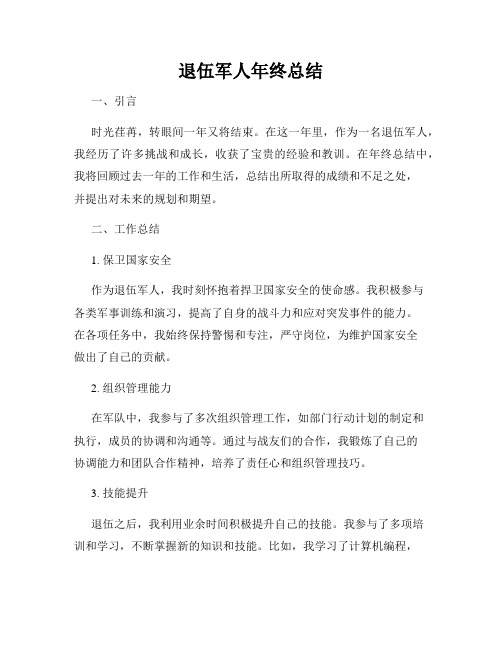 退伍军人年终总结

一、引言

时光荏苒，转眼间一年又将结束。在这一年里，作为一名退伍军人，我经历了许多挑战和成长，收获了宝贵的经验和教训。在年终总结中，我将回顾过去一年的工作和生活，总结出所取得的成绩和不足之处，并提出对未来的规划和期望。

二、工作总结

1. 保卫国家安全

作为退伍军人，我时刻怀抱着捍卫国家安全的使命感。我积极参与各类军事训练和演习，提高了自身的战斗力和应对突发事件的能力。在各项任务中，我始终保持警惕和专注，严守岗位，为维护国家安全做出了自己的贡献。

2. 组织管理能力

在军队中，我参与了多次组织管理工作，如部门行动计划的制定和执行，成员的协调和沟通等。通过与战友们的合作，我锻炼了自己的协调能力和团队合作精神，培养了责任心和组织管理技巧。

3. 技能提升

退伍之后，我利用业余时间积极提升自己的技能。我参与了多项培训和学习，不断掌握新的知识和技能。比如，我学习了计算机编程，